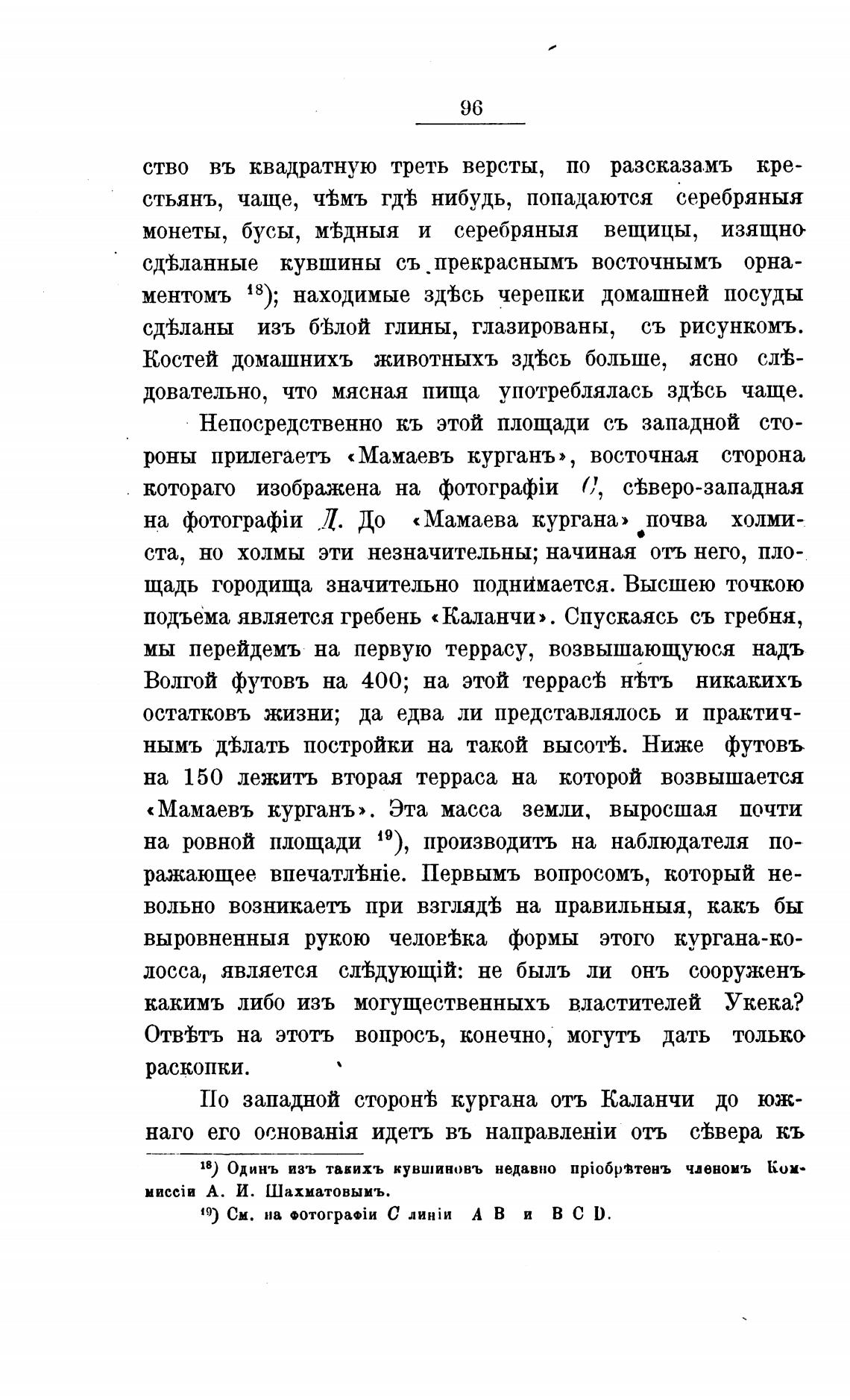 96

ство въ квадратную треть версты, по разсказамъ крестьянъ, чаще, чѣмъ гдѣ нибудь, попадаются серебряныя монеты, бусы, мѣдныя и серебряныя вещицы, изящно сдѣланные кувшины съ прекраснымъ восточнымъ орнаментомъ $^{18}$); находимые здѣсь черепки домашней посуды сдѣланы изъ бѣлой глины, глазированы, съ рисункомъ. Костей домашнихъ животныхъ здѣсь больше, ясно слѣдовательно, что мясная пища употреблялась здѣсь чаще.

Непосредственно къ этой площади съ западной стороны прилегаетъ «Мамаевъ курганъ», восточная сторона котораго изображена на фотографіи С, сѣверо-западная на фотографіи Д. До «Мамаева кургана» почва холмиста, но холмы эти незначительны; начиная отъ него, площадь городища значительно поднимается. Высшею точкою подъема является гребень «Каланчи». Спускаясь съ гребня, мы перейдемъ на первую террасу, возвышающуюся надъ Волгой футовъ на 400; на этой террасѣ нѣтъ никакихъ остатковъ жизни; да едва ли представлялось и практичнымъ дѣлать постройки на такой высотѣ. Ниже футовъ на 150 лежитъ вторая терраса на которой возвышается «Мамаевъ курганъ». Эта масса земли, выросшая почти на ровной площади $^{19}$), производитъ на наблюдателя поражающее впечатлѣніе. Первымъ вопросомъ, который невольно возникаетъ при взглядѣ на правильныя, какъ бы выровненныя рукою человѣка формы этого кургана-колосса, является слѣдующій: не былъ ли онъ сооруженъ какимъ либо изъ могущественныхъ властителей Укека? Отвѣтъ на этотъ вопросъ, конечно, могутъ дать только раскопки.

По западной сторонѣ кургана отъ Каланчи до южнаго его основанія идетъ въ направленіи отъ сѣвера къ

$^{18}$) Одинъ изъ такихъ кувшиновъ недавно пріобрѣтенъ членомъ Коммиссіи А. И. Шахматовымъ.

$^{19}$) См. на фотографіи С линіи А В и В С D.